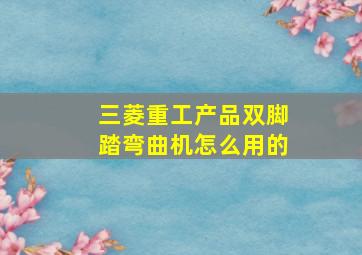 三菱重工产品双脚踏弯曲机怎么用的